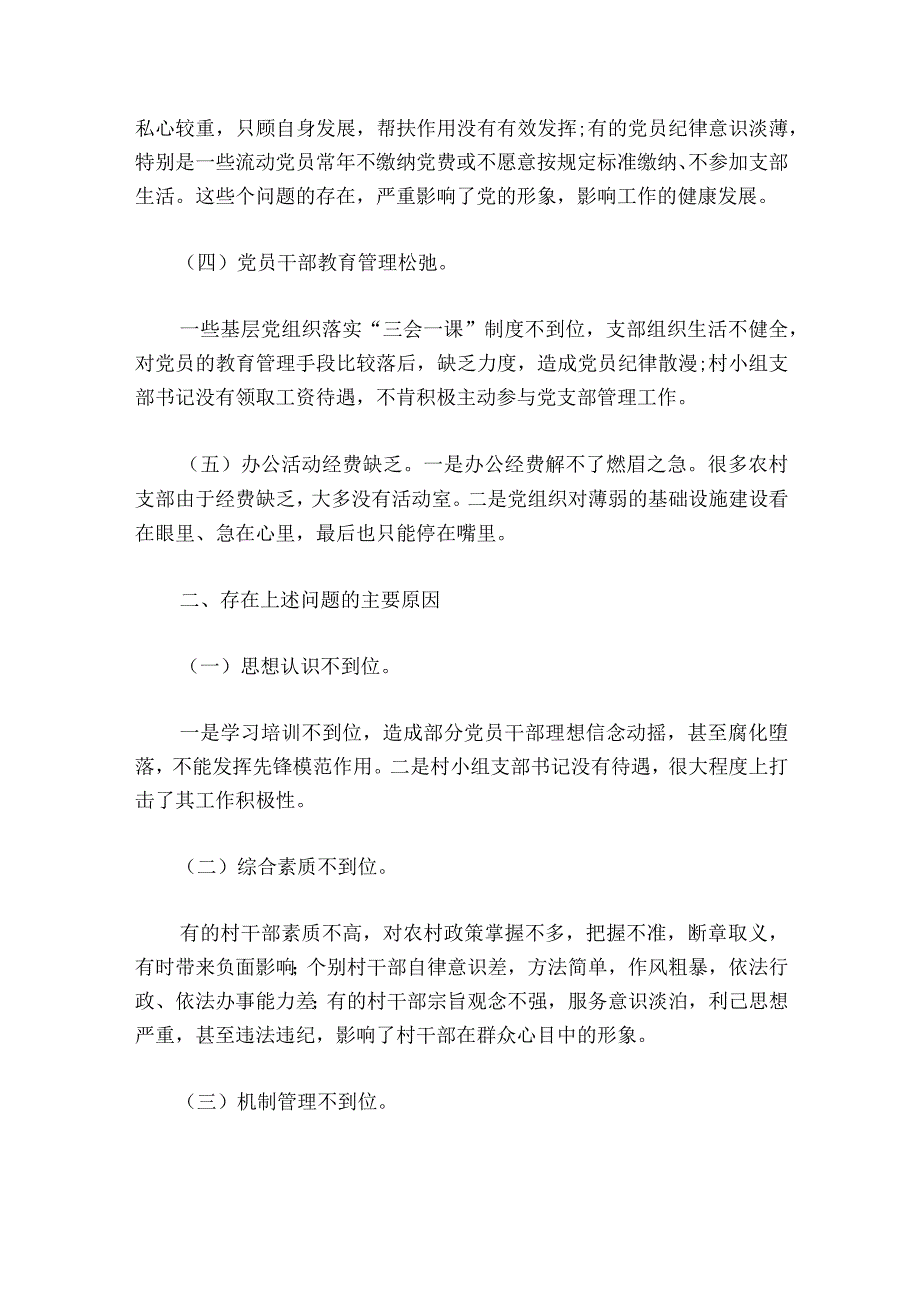 私心较重，只顾自身发展，帮扶作用没有有效发挥;有的党员纪律意识淡薄，特别是一些流动党员常年不缴纳党费或不愿意按规定标准缴纳、不参加支部生活。这些个问题的存在，严重影响了党的形象，影响工作的健康发展。

（四）党员干部教育管理松弛。

一些基层党组织落实“三会一课”制度不到位，支部组织生活不健全，对党员的教育管理手段比较落后，缺乏力度，造成党员纪律散漫;村小组支部书记没有领取工资待遇，不肯积极主动参与党支部管理工作。

（五）办公活动经费缺乏。一是办公经费解不了燃眉之急。很多农村支部由于经费缺乏，大多没有活动室。二是党组织对薄弱的基础设施建设看在眼里、急在心里，最后也只能停在嘴里。

二、存在上述问题的主要原因

（一）思想认识不到位。

一是学习培训不到位，造成部分党员干部理想信念动摇，甚至腐化堕落，不能发挥先锋模范作用。二是村小组支部书记没有待遇，很大程度上打击了其工作积极性。

（二）综合素质不到位。

有的村干部素质不高，对农村政策掌握不多，把握不准，断章取义，有时带来负面影响;个别村干部自律意识差，方法简单，作风粗暴，依法行政、依法办事能力差;有的村干部宗旨观念不强，服务意识淡泊，利己思想严重，甚至违法违纪，影响了村干部在群众心目中的形象。

（三）机制管理不到位。